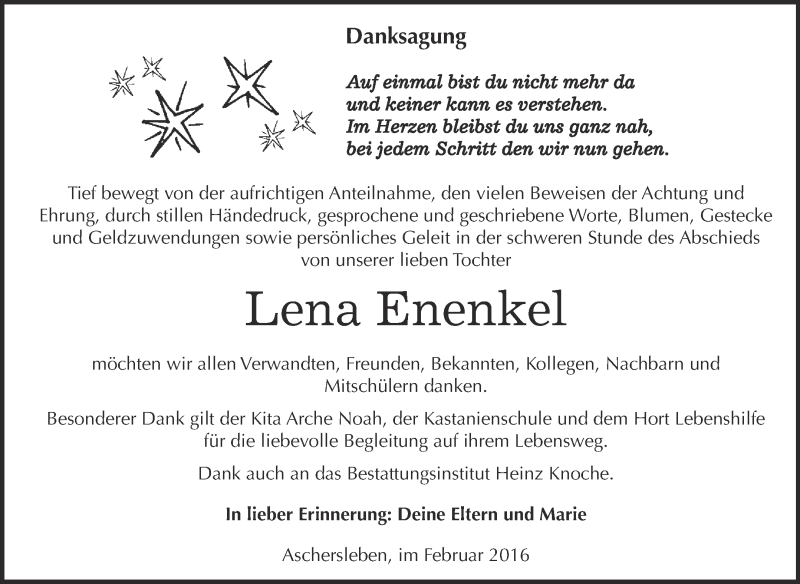 Danksagung

Auf einmal bist du nicht mehr da
und keiner kann es verstehen.
Im Herzen bleibst du uns ganz nah,
bei jedem Schritt den wir nun gehen.

Tief bewegt von der aufrichtigen Anteilnahme, den vielen Beweisen der Achtung und Ehrung, durch stillen Händedruck, gesprochene und geschriebene Worte, Blumen, Gestecke und Geldzuwendungen sowie persönliches Geleit in der schweren Stunde des Abschieds von unserer lieben Tochter

Lena Enenkel

möchten wir allen Verwandten, Freunden, Bekannten, Kollegen, Nachbarn und Mitschülern danken.

Besonderer Dank gilt der Kita Arche Noah, der Kastanienschule und dem Hort Lebenshilfe für die liebevolle Begleitung auf ihrem Lebensweg.

Dank auch an das Bestattungsinstitut Heinz Knoche.

In lieber Erinnerung: Deine Eltern und Marie

Aschersleben, im Februar 2016